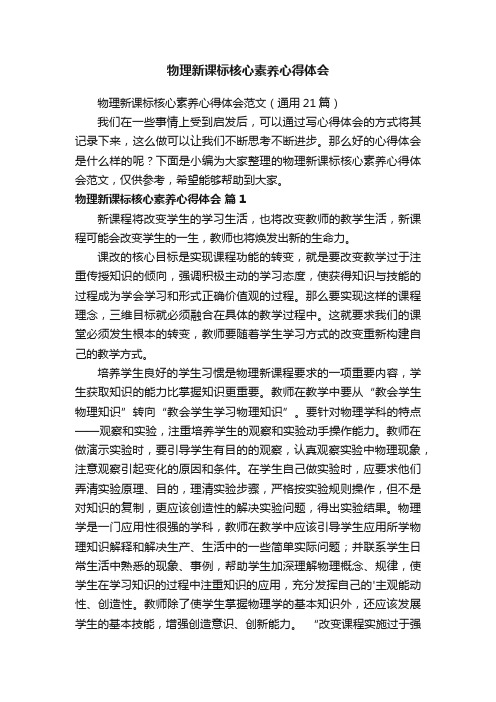 物理新课标核心素养心得体会

物理新课标核心素养心得体会范文（通用21篇）

我们在一些事情上受到启发后，可以通过写心得体会的方式将其记录下来，这么做可以让我们不断思考不断进步。那么好的心得体会是什么样的呢？下面是小编为大家整理的物理新课标核心素养心得体会范文，仅供参考，希望能够帮助到大家。

物理新课标核心素养心得体会 篇1

新课程将改变学生的学习生活，也将改变教师的教学生活，新课程可能会改变学生的一生，教师也将焕发出新的生命力。

课改的核心目标是实现课程功能的转变，就是要改变教学过于注重传授知识的倾向，强调积极主动的学习态度，使获得知识与技能的过程成为学会学习和形式正确价值观的过程。那么要实现这样的课程理念，三维目标就必须融合在具体的教学过程中。这就要求我们的课堂必须发生根本的转变，教师要随着学生学习方式的改变重新构建自己的教学方式。

培养学生良好的学生习惯是物理新课程要求的一项重要内容，学生获取知识的能力比掌握知识更重要。教师在教学中要从“教会学生物理知识”转向“教会学生学习物理知识”。要针对物理学科的特点——观察和实验，注重培养学生的观察和实验动手操作能力。教师在做演示实验时，要引导学生有目的的观察，认真观察实验中物理现象，注意观察引起变化的原因和条件。在学生自己做实验时，应要求他们弄清实验原理、目的，理清实验步骤，严格按实验规则操作，但不是对知识的复制，更应该创造性的解决实验问题，得出实验结果。物理学是一门应用性很强的学科，教师在教学中应该引导学生应用所学物理知识解释和解决生产、生活中的一些简单实际问题；并联系学生日常生活中熟悉的现象、事例，帮助学生加深理解物理概念、规律，使学生在学习知识的过程中注重知识的应用，充分发挥自己的'主观能动性、创造性。教师除了使学生掌握物理学的基本知识外，还应该发展学生的基本技能，增强创造意识、创新能力。 “改变课程实施过于强